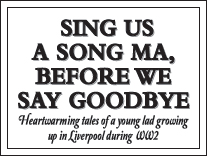 SING US A SONG MA, BEFORE WE SAY GOODBYE

Heartwarming tales of a young lad growing up in Liverpool during WW2